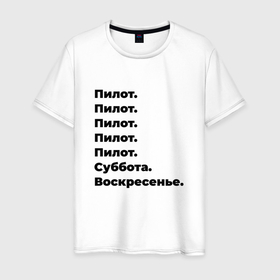 Пилот.
Пилот.
Пилот.
Пилот.
Пилот.
Суббота.
Воскресенье.